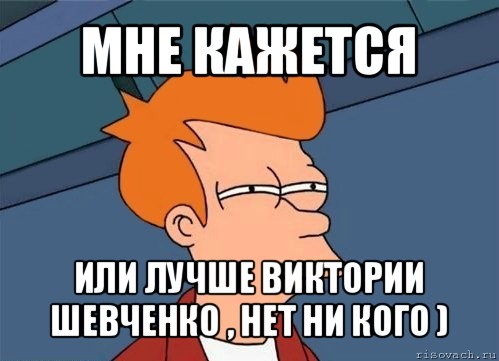 МНЕ КАЖЕТСЯ

ИЛИ ЛУЧШЕ ВИКТОРИИ ШЕВЧЕНКО , НЕТ НИ КОГО )

risovach.ru